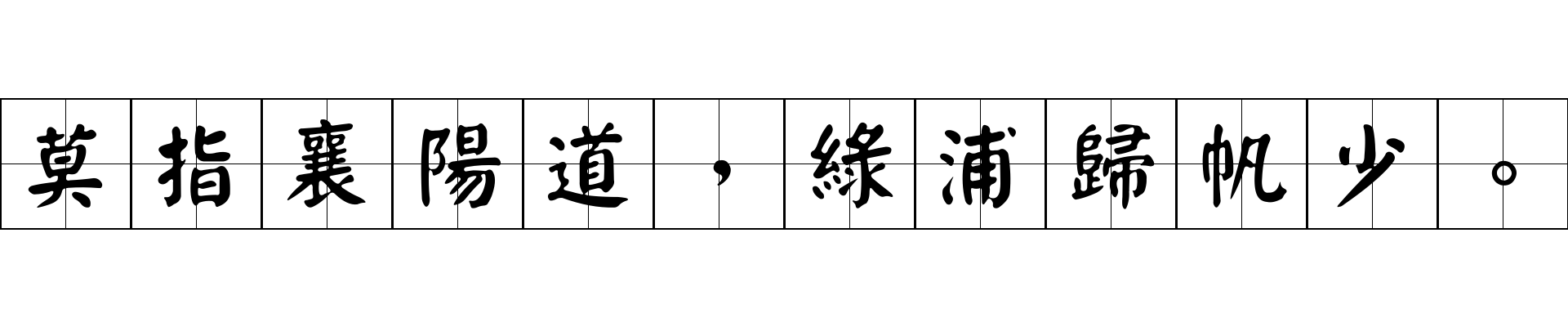 莫指襄陽道，綠浦歸帆少。